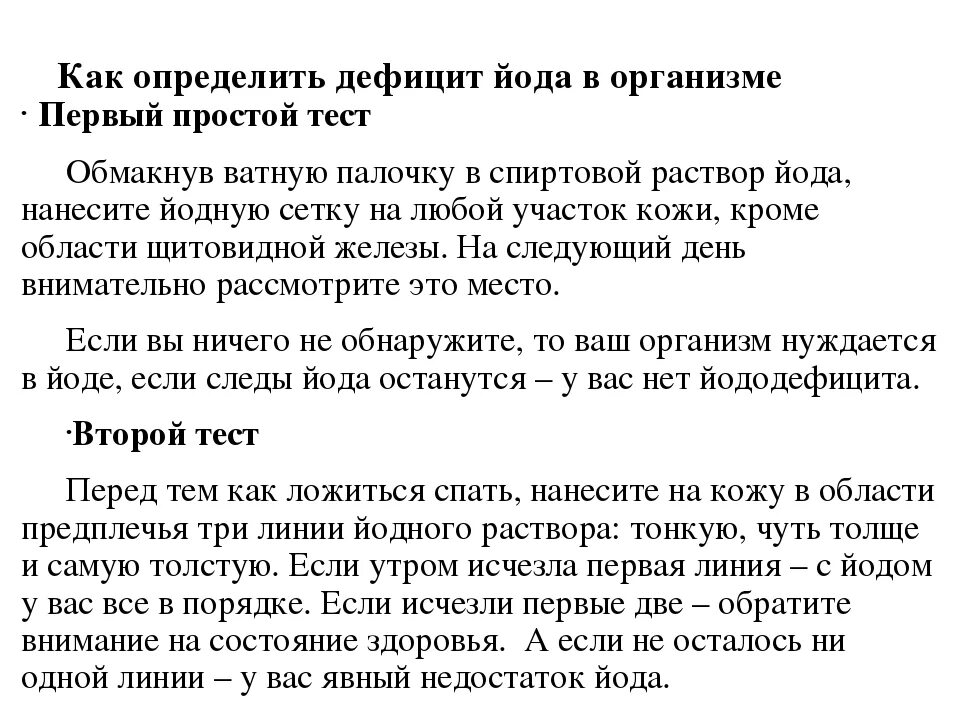 Как определить дефицит йода в организме

· Первый простой тест

Обмакнув ватную палочку в спиртовой раствор йода, нанесите йодную сетку на любой участок кожи, кроме области щитовидной железы. На следующий день внимательно рассмотрите это место.

Если вы ничего не обнаружите, то ваш организм нуждается в йоде, если следы йода останутся – у вас нет йододефицита.

·Второй тест

Перед тем как ложиться спать, нанесите на кожу в области предплечья три линии йодного раствора: тонкую, чуть толще и самую толстую. Если утром исчезла первая линия – с йодом у вас все в порядке. Если исчезли первые две – обратите внимание на состояние здоровья. А если не осталось ни одной линии – у вас явный недостаток йода.